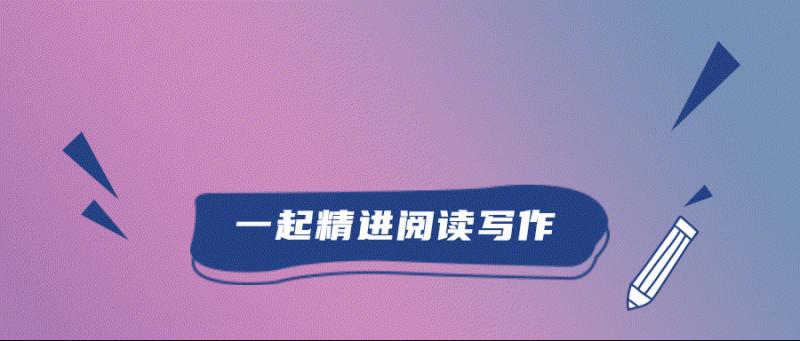 一起精进阅读写作